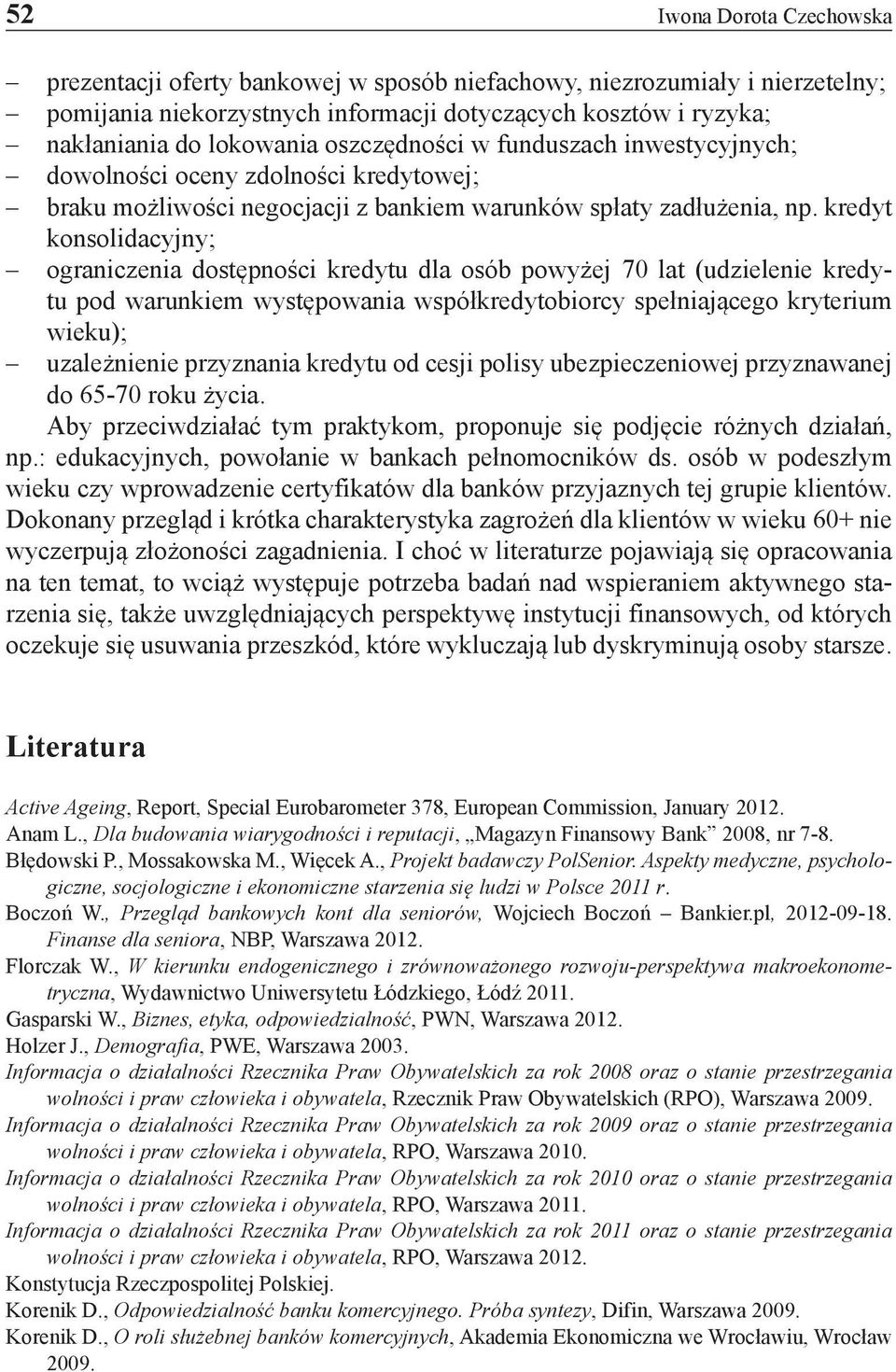 52 Iwona Dorota Czechowska

– prezentacji oferty bankowej w sposób niefachowy, niezrozumiały i nierzetelny;
– pomijania niekorzystnych informacji dotyczących kosztów i ryzyka;
– nakłaniania do lokowania oszczędności w funduszach inwestycyjnych;
– dowolności oceny zdolności kredytowej;
– braku możliwości negocjacji z bankiem warunków spłaty zadłużenia, np. kredyt konsolidacyjny;
– ograniczenia dostępności kredytu dla osób powyżej 70 lat (udzielenie kredytu pod warunkiem występowania współkredytobiorcy spełniającego kryterium wieku);
– uzależnienie przyznania kredytu od cesji polisy ubezpieczeniowej przyznawanej do 65-70 roku życia.

Aby przeciwdziałać tym praktykom, proponuje się podjęcie różnych działań, np.: edukacyjnych, powołanie w bankach pełnomocników ds. osób w podeszłym wieku czy wprowadzenie certyfikatów dla banków przyjaznych tej grupie klientów. Dokonany przegląd i krótka charakterystyka zagrożeń dla klientów w wieku 60+ nie wyczerpują złożoności zagadnienia. I choć w literaturze pojawiają się opracowania na ten temat, to wciąż występuje potrzeba badań nad wspieraniem aktywnego starzenia się, także uwzględniających perspektywę instytucji finansowych, od których oczekuje się usuwania przeszkód, które wykluczają lub dyskryminują osoby starsze.

Literatura

Active Ageing, Report, Special Eurobarometer 378, European Commission, January 2012.
Anam L., Dla budowania wiarygodności i reputacji, „Magazyn Finansowy Bank” 2008, nr 7-8.
Błędowski P., Mossakowska M., Więcek A., Projekt badawczy PolSenior. Aspekty medyczne, psychologiczne, socjologiczne i ekonomiczne starzenia się ludzi w Polsce 2011 r.
Boczoń W., Przegląd bankowych kont dla seniorów, Wojciech Boczoń – Bankier.pl, 2012-09-18.
Finanse dla seniora, NBP, Warszawa 2012.
Florczak W., W kierunku endogenicznego i zrównoważonego rozwoju-perspektywa makroekonometryczna, Wydawnictwo Uniwersytetu Łódzkiego, Łódź 2011.
Gasparski W., Biznes, etyka, odpowiedzialność, PWN, Warszawa 2012.
Holzer J., Demografia, PWE, Warszawa 2003.
Informacja o działalności Rzecznika Praw Obywatelskich za rok 2008 oraz o stanie przestrzegania wolności i praw człowieka i obywatela, Rzecznik Praw Obywatelskich (RPO), Warszawa 2009.
Informacja o działalności Rzecznika Praw Obywatelskich za rok 2009 oraz o stanie przestrzegania wolności i praw człowieka i obywatela, RPO, Warszawa 2010.
Informacja o działalności Rzecznika Praw Obywatelskich za rok 2010 oraz o stanie przestrzegania wolności i praw człowieka i obywatela, RPO, Warszawa 2011.
Informacja o działalności Rzecznika Praw Obywatelskich za rok 2011 oraz o stanie przestrzegania wolności i praw człowieka i obywatela, RPO, Warszawa 2012.
Konstytucja Rzeczpospolitej Polskiej.
Korenik D., Odpowiedzialność banku komercyjnego. Próba syntezy, Difin, Warszawa 2009.
Korenik D., O roli służebnej banków komercyjnych, Akademia Ekonomiczna we Wrocławiu, Wrocław 2009.